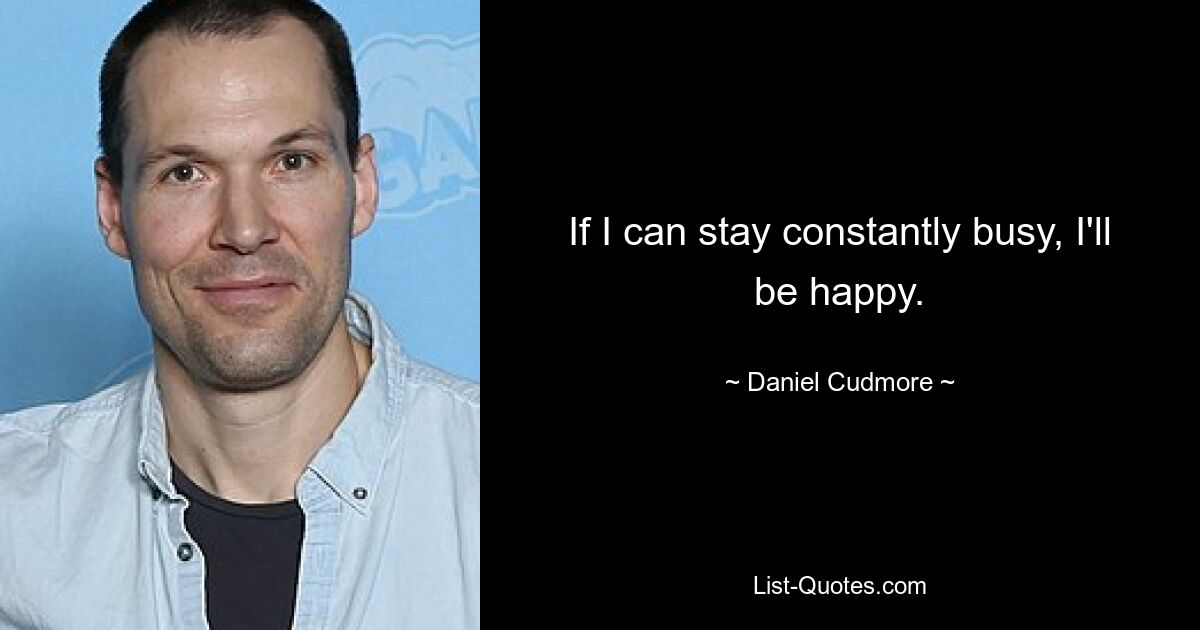 If I can stay constantly busy, I'll be happy.

~ Daniel Cudmore ~

List-Quotes.com